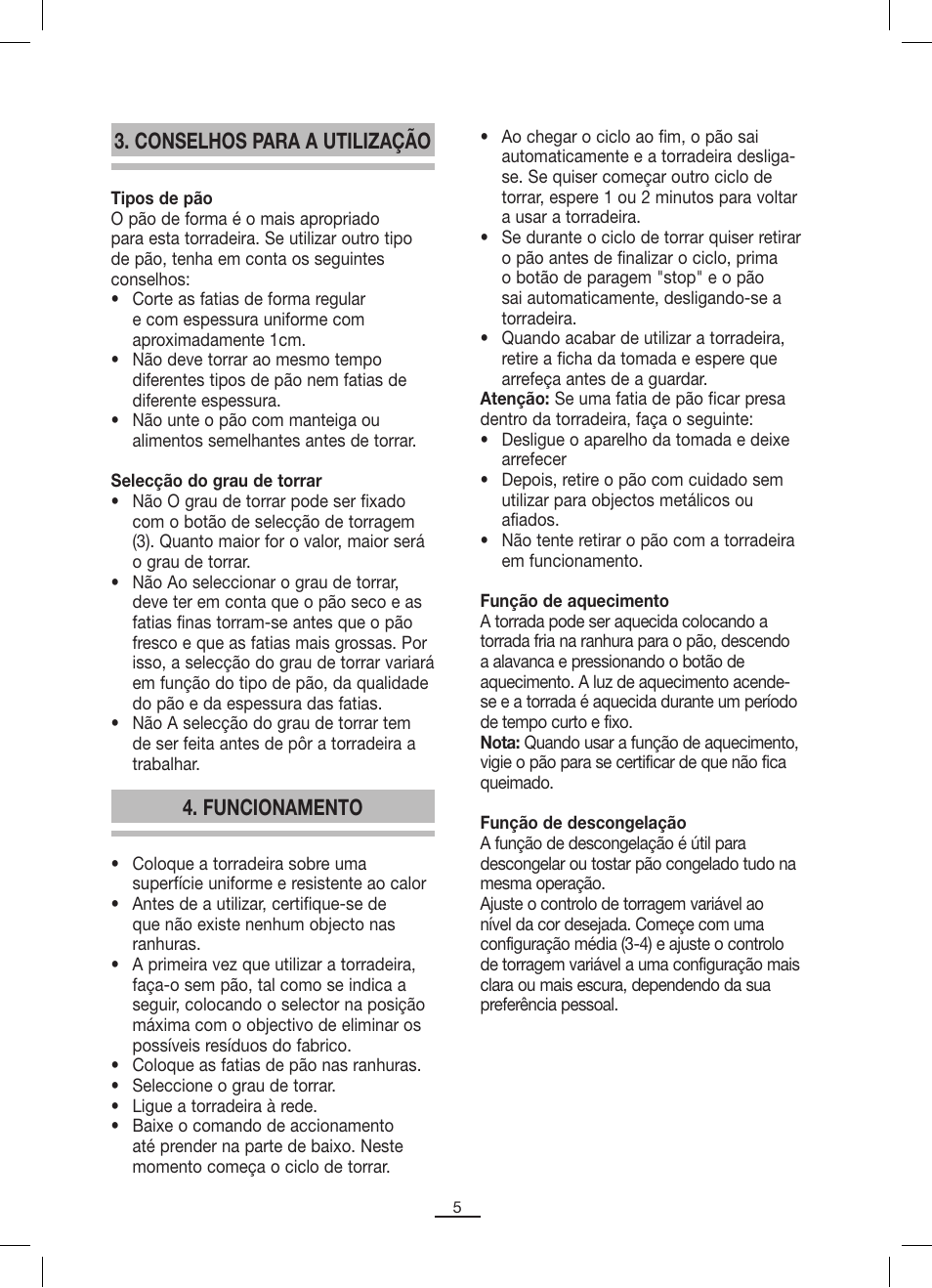 3. CONSELHOS PARA A UTILIZAÇÃO

Tipos de pão
O pão de forma é o mais apropriado para esta torradeira. Se utilizar outro tipo de pão, tenha em conta os seguintes conselhos:
• Corte as fatias de forma regular e com espessura uniforme com aproximadamente 1cm.
• Não deve torrar ao mesmo tempo diferentes tipos de pão nem fatias de diferente espessura.
• Não unte o pão com manteiga ou alimentos semelhantes antes de torrar.

Selecção do grau de torrar
• Não O grau de torrar pode ser fixado com o botão de selecção de torragem (3). Quanto maior for o valor, maior será o grau de torrar.
• Não Ao seleccionar o grau de torrar, deve ter em conta que o pão seco e as fatias finas torram-se antes que o pão fresco e que as fatias mais grossas. Por isso, a selecção do grau de torrar variará em função do tipo de pão, da qualidade do pão e da espessura das fatias.
• Não A selecção do grau de torrar tem de ser feita antes de pôr a torradeira a trabalhar.

4. FUNCIONAMENTO

• Coloque a torradeira sobre uma superfície uniforme e resistente ao calor
• Antes de a utilizar, certifique-se de que não existe nenhum objecto nas ranhuras.
• A primeira vez que utilizar a torradeira, faça-o sem pão, tal como se indica a seguir, colocando o selector na posição máxima com o objectivo de eliminar os possíveis resíduos do fabrico.
• Coloque as fatias de pão nas ranhuras.
• Seleccione o grau de torrar.
• Ligue a torradeira à rede.
• Baixe o comando de accionamento até prender na parte de baixo. Neste momento começa o ciclo de torrar.
• Ao chegar o ciclo ao fim, o pão sai automaticamente e a torradeira desliga-se. Se quiser começar outro ciclo de torrar, espere 1 ou 2 minutos para voltar a usar a torradeira.
• Se durante o ciclo de torrar quiser retirar o pão antes de finalizar o ciclo, prima o botão de paragem "stop" e o pão sai automaticamente, desligando-se a torradeira.
• Quando acabar de utilizar a torradeira, retire a ficha da tomada e espere que arrefeça antes de a guardar.
Atenção: Se uma fatia de pão ficar presa dentro da torradeira, faça o seguinte:
• Desligue o aparelho da tomada e deixe arrefecer
• Depois, retire o pão com cuidado sem utilizar para objectos metálicos ou afiados.
• Não tente retirar o pão com a torradeira em funcionamento.

Função de aquecimento
A torrada pode ser aquecida colocando a torrada fria na ranhura para o pão, descendo a alavanca e pressionando o botão de aquecimento. A luz de aquecimento acende-se e a torrada é aquecida durante um período de tempo curto e fixo.
Nota: Quando usar a função de aquecimento, vigie o pão para se certificar de que não fica queimado.

Função de descongelação
A função de descongelação é útil para descongelar ou tostar pão congelado tudo na mesma operação.
Ajuste o controlo de torragem variável ao nível da cor desejada. Começe com uma configuração média (3-4) e ajuste o controlo de torragem variável a uma configuração mais clara ou mais escura, dependendo da sua preferência pessoal.

5